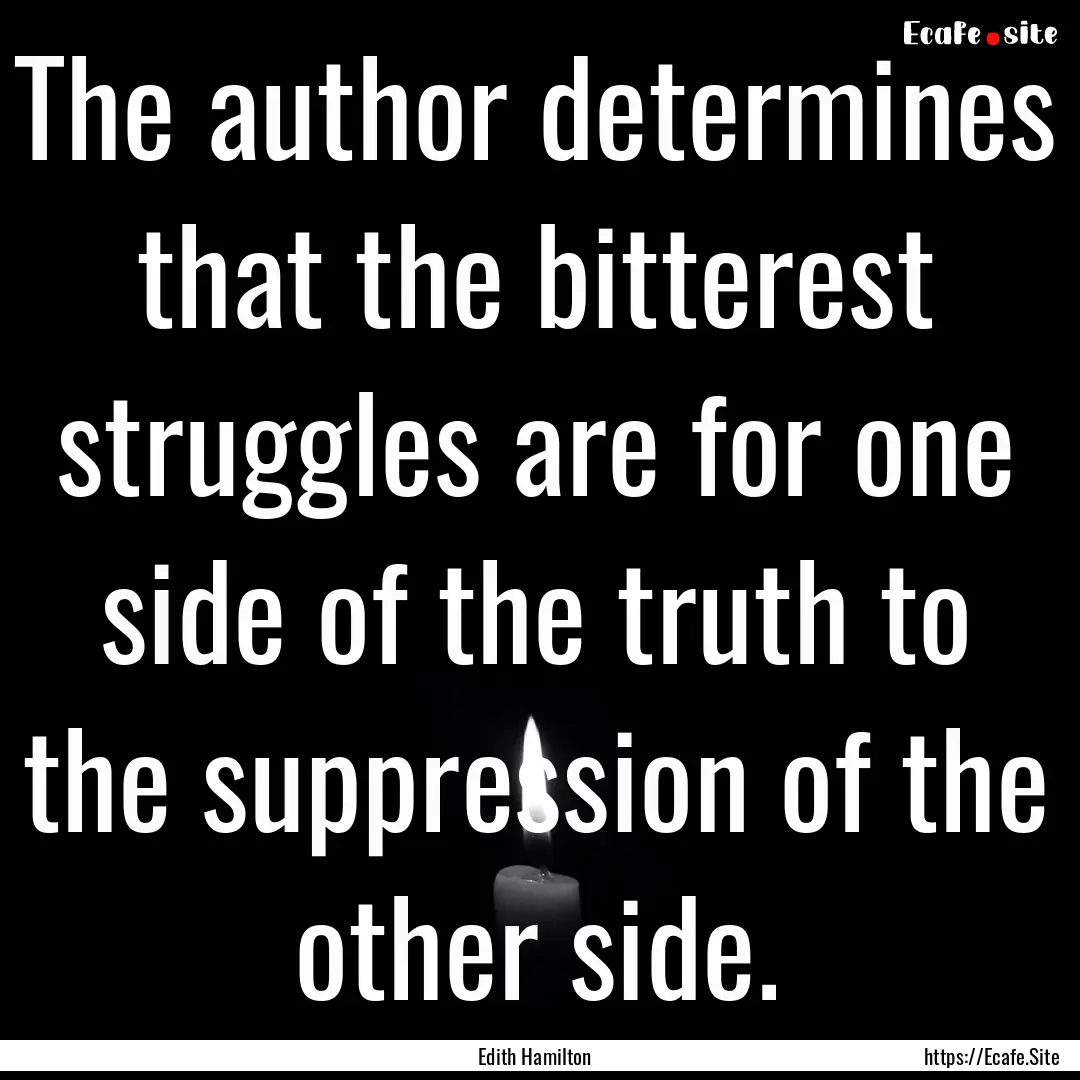 Ecafe.site

The author determines that the bitterest struggles are for one side of the truth to the suppression of the other side.

Edith Hamilton

https://Ecafe.Site